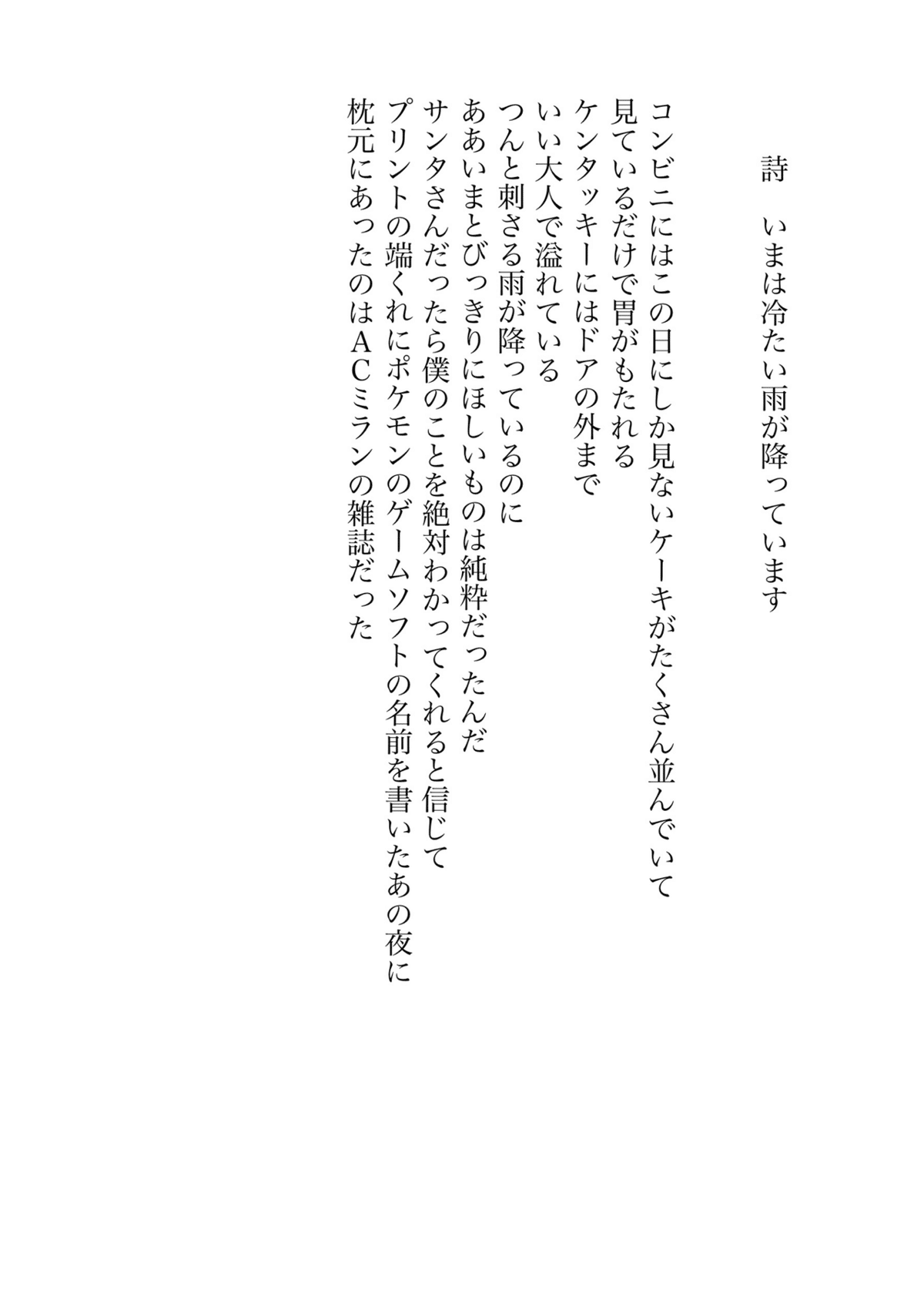 詩　いまは冷たい雨が降っています

コンビニにはこの日にしか見ないケーキがたくさん並んでいて
見ているだけで胃がもたれる
ケンタッキーにはドアの外まで
いい大人で溢れている
つんと刺さる雨が降っているのに
ああいまとびっきりにほしいものは純粋だったんだ
サンタさんだったら僕のことを絶対わかってくれると信じて
プリントの端くれにポケモンのゲームソフトの名前を書いたあの夜に
枕元にあったのはＡＣミランの雑誌だった